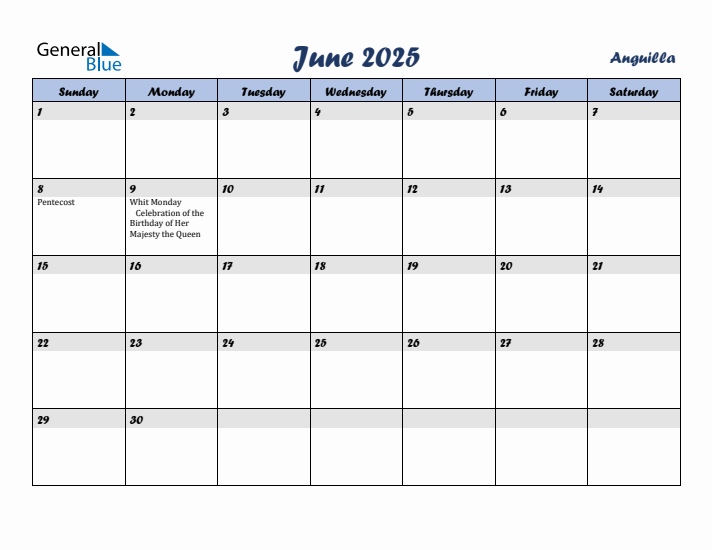 General Blue

June 2025

Anguilla

| Sunday | Monday | Tuesday | Wednesday | Thursday | Friday | Saturday |
|---|---|---|---|---|---|---|
| 1 | 2 | 3 | 4 | 5 | 6 | 7 |
| 8 Pentecost | 9 Whit Monday Celebration of the Birthday of Her Majesty the Queen | 10 | 11 | 12 | 13 | 14 |
| 15 | 16 | 17 | 18 | 19 | 20 | 21 |
| 22 | 23 | 24 | 25 | 26 | 27 | 28 |
| 29 | 30 | | | | | |